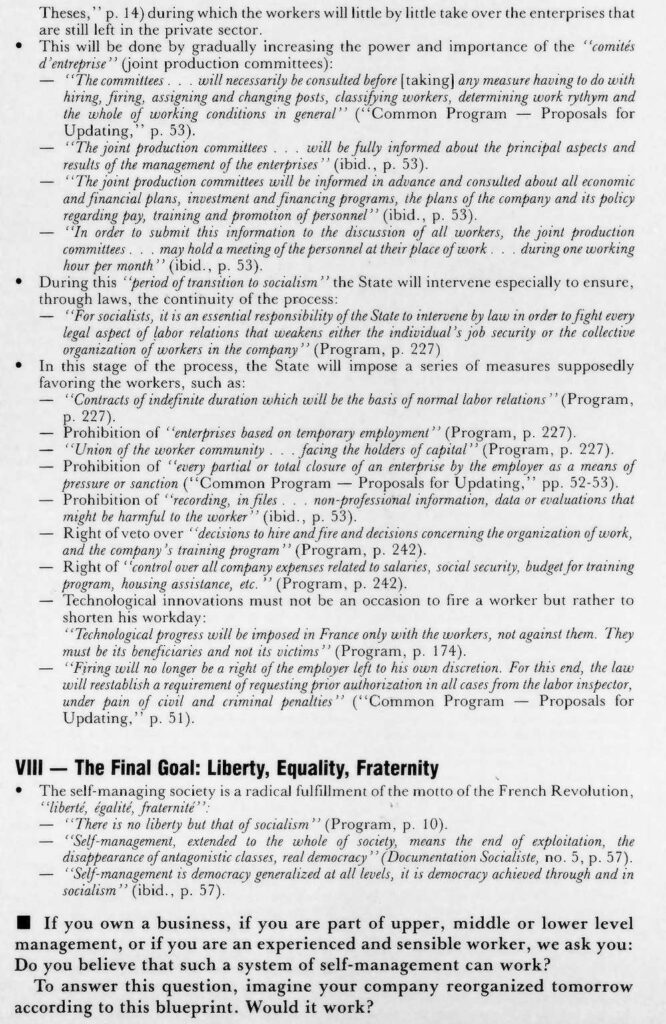 Theses," p. 14) during which the workers will little by little take over the enterprises that are still left in the private sector.

• This will be done by gradually increasing the power and importance of the "comités d'entreprise" (joint production committees):

— "The committees . . . will necessarily be consulted before [taking] any measure having to do with hiring, firing, assigning and changing posts, classifying workers, determining work rythym and the whole of working conditions in general" ("Common Program — Proposals for Updating," p. 53).

— "The joint production committees . . . will be fully informed about the principal aspects and results of the management of the enterprises" (ibid., p. 53).

— "The joint production committees will be informed in advance and consulted about all economic and financial plans, investment and financing programs, the plans of the company and its policy regarding pay, training and promotion of personnel" (ibid., p. 53).

— "In order to submit this information to the discussion of all workers, the joint production committees . . . may hold a meeting of the personnel at their place of work . . . during one working hour per month" (ibid., p. 53).

• During this "period of transition to socialism" the State will intervene especially to ensure, through laws, the continuity of the process:

— "For socialists, it is an essential responsibility of the State to intervene by law in order to fight every legal aspect of labor relations that weakens either the individual's job security or the collective organization of workers in the company" (Program, p. 227)

• In this stage of the process, the State will impose a series of measures supposedly favoring the workers, such as:

— "Contracts of indefinite duration which will be the basis of normal labor relations" (Program, p. 227).

— Prohibition of "enterprises based on temporary employment" (Program, p. 227).

— "Union of the worker community . . . facing the holders of capital" (Program, p. 227).

— Prohibition of "every partial or total closure of an enterprise by the employer as a means of pressure or sanction ("Common Program — Proposals for Updating," pp. 52-53).

— Prohibition of "recording, in files . . . non-professional information, data or evaluations that might be harmful to the worker" (ibid., p. 53).

— Right of veto over "decisions to hire and fire and decisions concerning the organization of work, and the company's training program" (Program, p. 242).

— Right of "control over all company expenses related to salaries, social security, budget for training program, housing assistance, etc." (Program, p. 242).

— Technological innovations must not be an occasion to fire a worker but rather to shorten his workday:
"Technological progress will be imposed in France only with the workers, not against them. They must be its beneficiaries and not its victims" (Program, p. 174).

— "Firing will no longer be a right of the employer left to his own discretion. For this end, the law will reestablish a requirement of requesting prior authorization in all cases from the labor inspector, under pain of civil and criminal penalties" ("Common Program — Proposals for Updating," p. 51).

VIII — The Final Goal: Liberty, Equality, Fraternity

• The self-managing society is a radical fulfillment of the motto of the French Revolution, "liberté, égalité, fraternité":

— "There is no liberty but that of socialism" (Program, p. 10).

— "Self-management, extended to the whole of society, means the end of exploitation, the disappearance of antagonistic classes, real democracy" (Documentation Socialiste, no. 5, p. 57).

— "Self-management is democracy generalized at all levels, it is democracy achieved through and in socialism" (ibid., p. 57).

■ If you own a business, if you are part of upper, middle or lower level management, or if you are an experienced and sensible worker, we ask you: Do you believe that such a system of self-management can work?

To answer this question, imagine your company reorganized tomorrow according to this blueprint. Would it work?